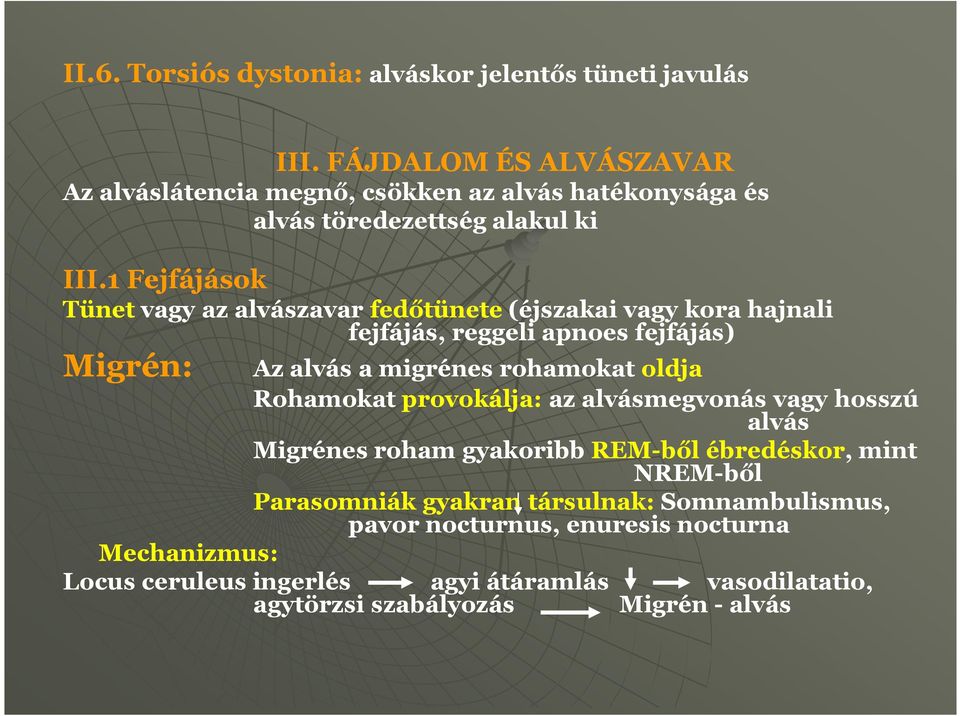 II.6. Torsiós dystonia: alváskor jelentős tüneti javulás

III. FÁJDALOM ÉS ALVÁSZAVAR
Az alváslátencia megnő, csökken az alvás hatékonysága és alvás töredezettség alakul ki

III.1 Fejfájások
Tünet vagy az alvászavar fedőtünete (éjszakai vagy kora hajnali fejfájás, reggeli apnoes fejfájás)

Migrén: Az alvás a migrénes rohamokat oldja
Rohamokat provokálja: az alvásmegvonás vagy hosszú alvás
Migrénes roham gyakoribb REM-ből ébredéskor, mint NREM-ből
Parasomniák gyakran társulnak: Somnambulismus, pavor nocturnus, enuresis nocturna

Mechanizmus:
Locus ceruleus ingerlés → agyi átáramlás ↓ → vasodilatatio, agytörzsi szabályozás → Migrén - alvás